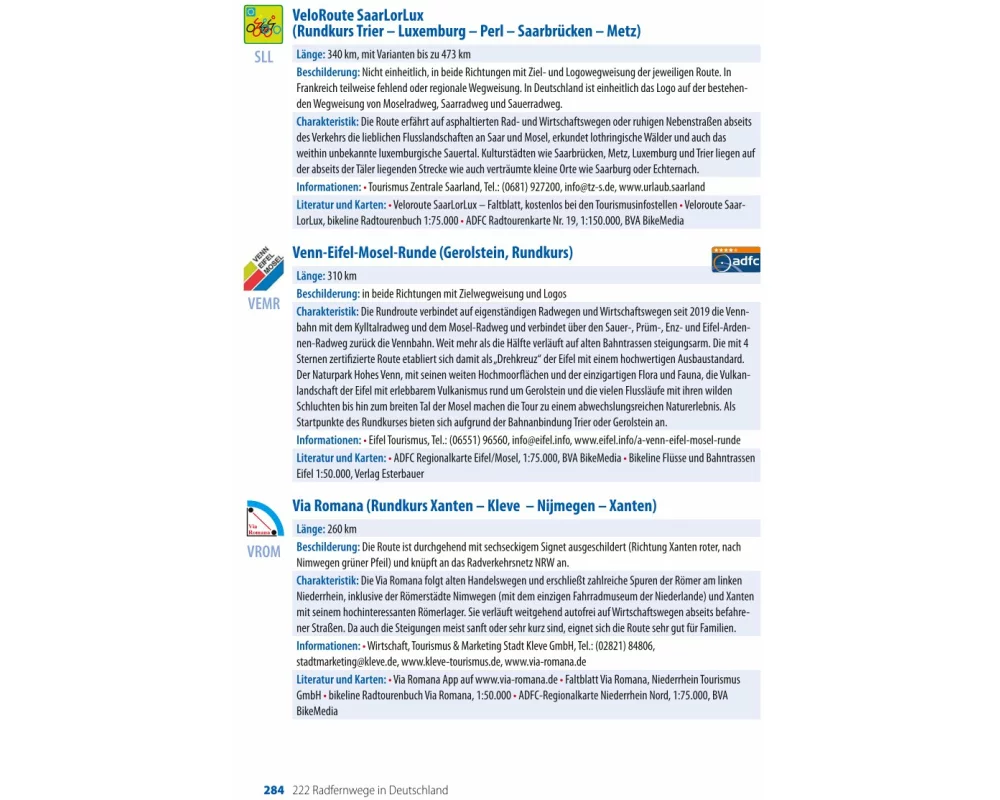 SLL

VeloRoute SaarLorLux
(Rundkurs Trier – Luxemburg – Perl – Saarbrücken – Metz)

Länge: 340 km, mit Varianten bis zu 473 km

Beschilderung: Nicht einheitlich, in beide Richtungen mit Ziel- und Logowegweisung der jeweiligen Route. In Frankreich teilweise fehlend oder regionale Wegweisung. In Deutschland ist einheitlich das Logo auf der bestehenden Wegweisung von Moselradweg, Saarradweg und Sauerradweg.

Charakteristik: Die Route erfährt auf asphaltierten Rad- und Wirtschaftswegen oder ruhigen Nebenstraßen abseits des Verkehrs die lieblichen Flusslandschaften an Saar und Mosel, erkundet lothringische Wälder und auch das weithin unbekannte luxemburgische Sauertal. Kulturstädten wie Saarbrücken, Metz, Luxemburg und Trier liegen auf der abseits der Täler liegenden Strecke wie auch verträumte kleine Orte wie Saarburg oder Echternach.

Informationen: • Tourismus Zentrale Saarland, Tel.: (0681) 927200, info@tz-s.de, www.urlaub.saarland

Literatur und Karten: • Veloroute SaarLorLux – Faltblatt, kostenlos bei den Tourismusinfostellen • Veloroute SaarLorLux, bikeline Radtourenbuch 1:75.000 • ADFC Radtourenkarte Nr. 19, 1:150.000, BVA BikeMedia

VENN EIFEL MOSEL
VEMR

Venn-Eifel-Mosel-Runde (Gerolstein, Rundkurs)

adfc

Länge: 310 km

Beschilderung: in beide Richtungen mit Zielwegweisung und Logos

Charakteristik: Die Rundroute verbindet auf eigenständigen Radwegen und Wirtschaftswegen seit 2019 die Vennbahn mit dem Kylltalradweg und dem Mosel-Radweg und verbindet über den Sauer-, Prüm-, Enz- und Eifel-Ardennen-Radweg zurück die Vennbahn. Weit mehr als die Hälfte verläuft auf alten Bahntrassen steigungsarm. Die mit 4 Sternen zertifizierte Route etabliert sich damit als „Drehkreuz" der Eifel mit einem hochwertigen Ausbaustandard. Der Naturpark Hohes Venn, mit seinen weiten Hochmoorflächen und der einzigartigen Flora und Fauna, die Vulkanlandschaft der Eifel mit erlebbarem Vulkanismus rund um Gerolstein und die vielen Flussläufe mit ihren wilden Schluchten bis hin zum breiten Tal der Mosel machen die Tour zu einem abwechslungsreichen Naturerlebnis. Als Startpunkte des Rundkurses bieten sich aufgrund der Bahnanbindung Trier oder Gerolstein an.

Informationen: • Eifel Tourismus, Tel.: (06551) 96560, info@eifel.info, www.eifel.info/a-venn-eifel-mosel-runde

Literatur und Karten: • ADFC Regionalkarte Eifel/Mosel, 1:75.000, BVA BikeMedia • Bikeline Flüsse und Bahntrassen Eifel 1:50.000, Verlag Esterbauer

Via Romana
VROM

Via Romana (Rundkurs Xanten – Kleve – Nijmegen – Xanten)

Länge: 260 km

Beschilderung: Die Route ist durchgehend mit sechseckigem Signet ausgeschildert (Richtung Xanten roter, nach Nimwegen grüner Pfeil) und knüpft an das Radverkehrsnetz NRW an.

Charakteristik: Die Via Romana folgt alten Handelswegen und erschließt zahlreiche Spuren der Römer am linken Niederrhein, inklusive der Römerstädte Nimwegen (mit dem einzigen Fahrradmuseum der Niederlande) und Xanten mit seinem hochinteressanten Römerlager. Sie verläuft weitgehend autofrei auf Wirtschaftswegen abseits befahrener Straßen. Da auch die Steigungen meist sanft oder sehr kurz sind, eignet sich die Route sehr gut für Familien.

Informationen: • Wirtschaft, Tourismus & Marketing Stadt Kleve GmbH, Tel.: (02821) 84806, stadtmarketing@kleve.de, www.kleve-tourismus.de, www.via-romana.de

Literatur und Karten: • Via Romana App auf www.via-romana.de • Faltblatt Via Romana, Niederrhein Tourismus GmbH • bikeline Radtourenbuch Via Romana, 1:50.000 • ADFC-Regionalkarte Niederrhein Nord, 1:75.000, BVA BikeMedia

284 222 Radfernwege in Deutschland